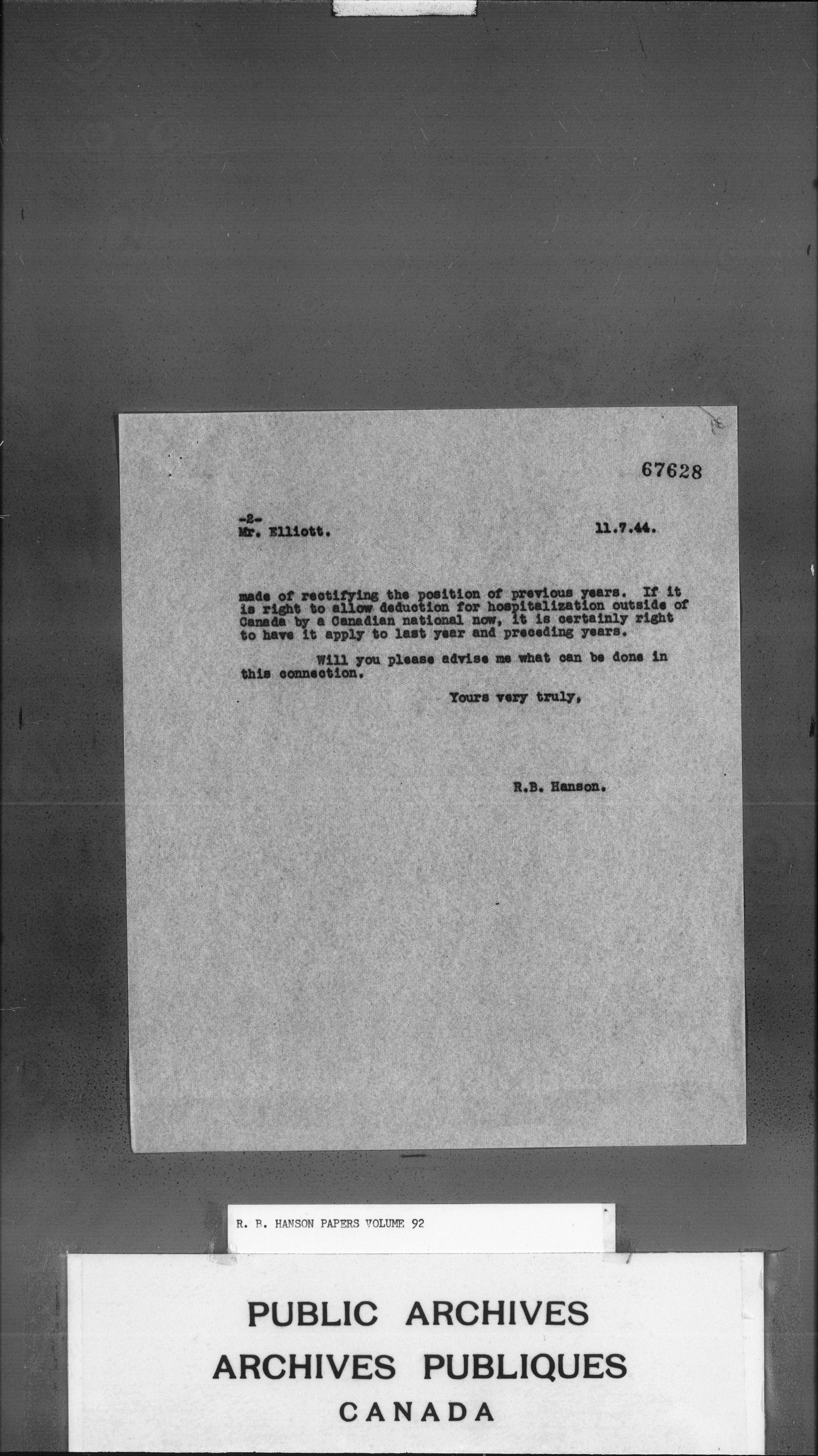 67628

-2-
Mr. Elliott. 11.7.44.

made of rectifying the position of previous years. If it is right to allow deduction for hospitalization outside of Canada by a Canadian national now, it is certainly right to have it apply to last year and preceding years.

Will you please advise me what can be done in this connection.

Yours very truly,

R.B. Hanson.

R. B. HANSON PAPERS VOLUME 92

PUBLIC ARCHIVES
ARCHIVES PUBLIQUES
CANADA